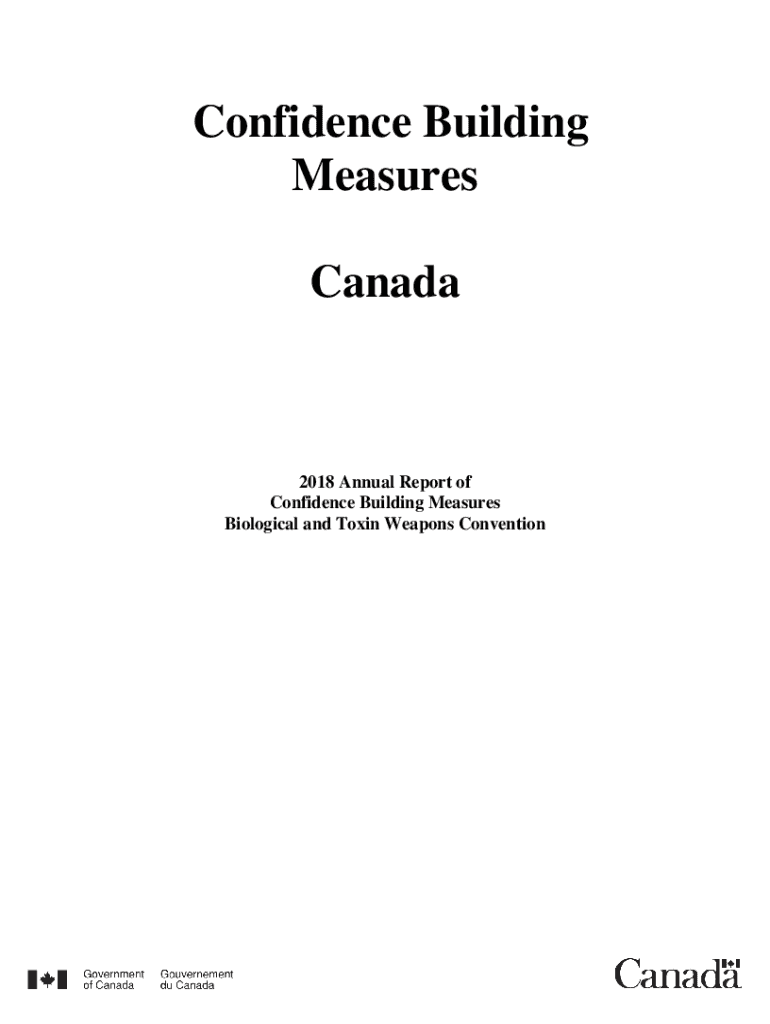 Confidence Building Measures

Canada

2018 Annual Report of
Confidence Building Measures
Biological and Toxin Weapons Convention

Government of Canada Gouvernement du Canada

Canada